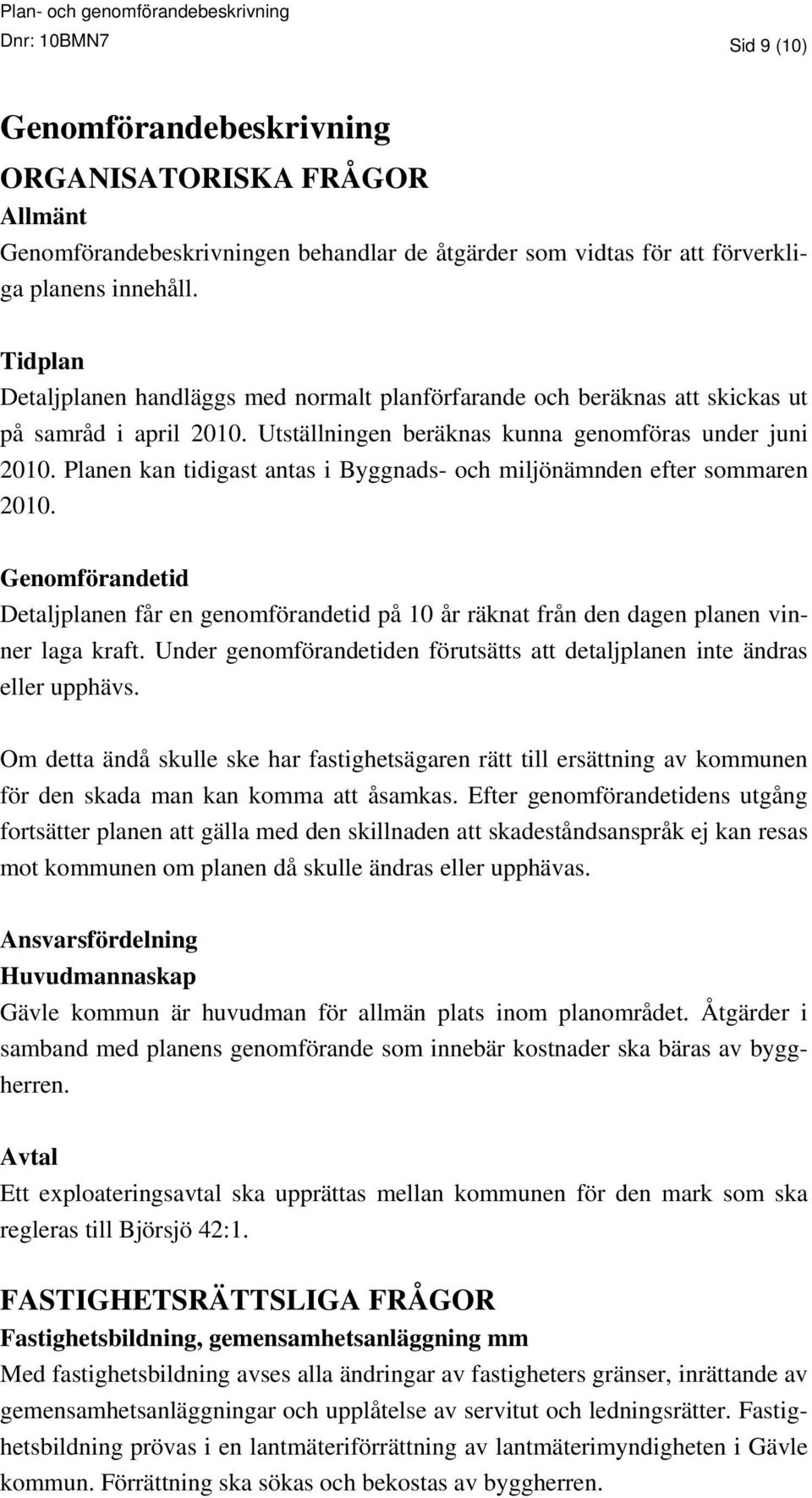 Plan- och genomförandebeskrivning
Dnr: 10BMN7 Sid 9 (10)

Genomförandebeskrivning
ORGANISATORISKA FRÅGOR
Allmänt
Genomförandebeskrivningen behandlar de åtgärder som vidtas för att förverkliga planens innehåll.

Tidplan
Detaljplanen handläggs med normalt planförfarande och beräknas att skickas ut på samråd i april 2010. Utställningen beräknas kunna genomföras under juni 2010. Planen kan tidigast antas i Byggnads- och miljönämnden efter sommaren 2010.

Genomförandetid
Detaljplanen får en genomförandetid på 10 år räknat från den dagen planen vinner laga kraft. Under genomförandetiden förutsätts att detaljplanen inte ändras eller upphävs.

Om detta ändå skulle ske har fastighetsägaren rätt till ersättning av kommunen för den skada man kan komma att åsamkas. Efter genomförandetidens utgång fortsätter planen att gälla med den skillnaden att skadeståndsanspråk ej kan resas mot kommunen om planen då skulle ändras eller upphävas.

Ansvarsfördelning
Huvudmannaskap
Gävle kommun är huvudman för allmän plats inom planområdet. Åtgärder i samband med planens genomförande som innebär kostnader ska bäras av byggherren.

Avtal
Ett exploateringsavtal ska upprättas mellan kommunen för den mark som ska regleras till Björsjö 42:1.

FASTIGHETSRÄTTSLIGA FRÅGOR
Fastighetsbildning, gemensamhetsanläggning mm
Med fastighetsbildning avses alla ändringar av fastigheters gränser, inrättande av gemensamhetsanläggningar och upplåtelse av servitut och ledningsrätter. Fastighetsbildning prövas i en lantmäteriförrättning av lantmäterimyndigheten i Gävle kommun. Förrättning ska sökas och bekostas av byggherren.